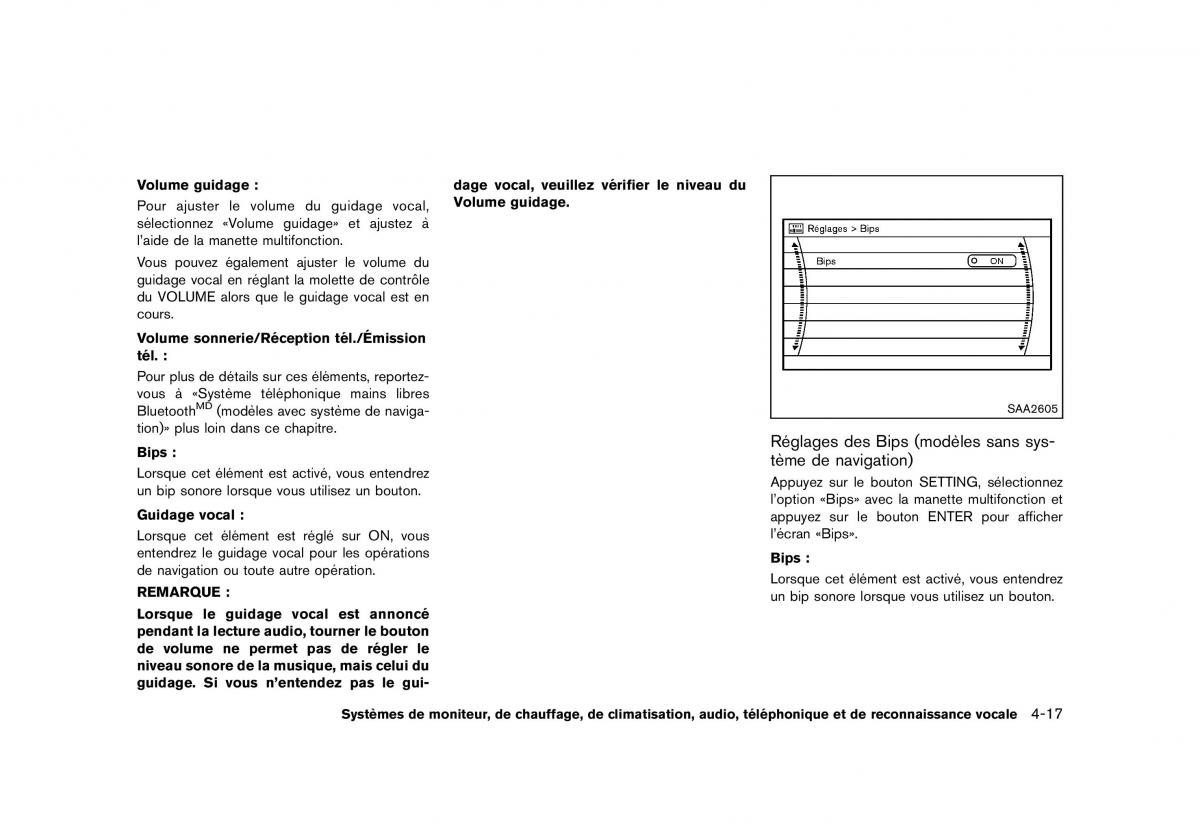 **Volume guidage :**

Pour ajuster le volume du guidage vocal, sélectionnez «Volume guidage» et ajustez à l'aide de la manette multifonction.

Vous pouvez également ajuster le volume du guidage vocal en réglant la molette de contrôle du VOLUME alors que le guidage vocal est en cours.

**Volume sonnerie/Réception tél./Émission tél. :**

Pour plus de détails sur ces éléments, reportez-vous à «Système téléphonique mains libres Bluetooth$^{MD}$ (modèles avec système de navigation)» plus loin dans ce chapitre.

**Bips :**

Lorsque cet élément est activé, vous entendrez un bip sonore lorsque vous utilisez un bouton.

**Guidage vocal :**

Lorsque cet élément est réglé sur ON, vous entendrez le guidage vocal pour les opérations de navigation ou toute autre opération.

**REMARQUE :**

**Lorsque le guidage vocal est annoncé pendant la lecture audio, tourner le bouton de volume ne permet pas de régler le niveau sonore de la musique, mais celui du guidage. Si vous n'entendez pas le guidage vocal, veuillez vérifier le niveau du Volume guidage.**

Réglages > Bips

Bips

ON

SAA2605

Réglages des Bips (modèles sans système de navigation)

Appuyez sur le bouton SETTING, sélectionnez l'option «Bips» avec la manette multifonction et appuyez sur le bouton ENTER pour afficher l'écran «Bips».

**Bips :**

Lorsque cet élément est activé, vous entendrez un bip sonore lorsque vous utilisez un bouton.

**Systèmes de moniteur, de chauffage, de climatisation, audio, téléphonique et de reconnaissance vocale** 4-17